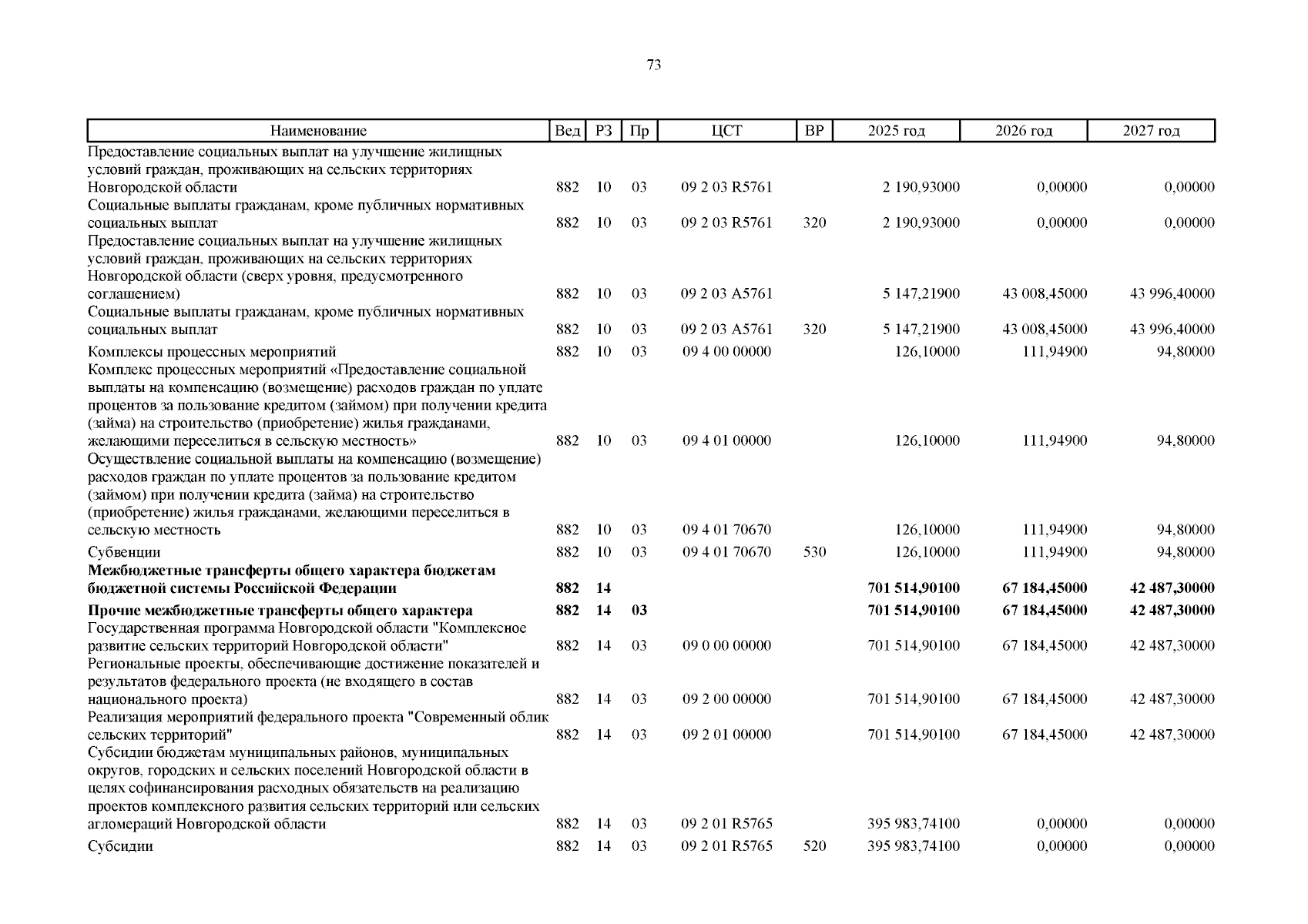 73

| Наименование | Вед | РЗ | Пр | ЦСТ | ВР | 2025 год | 2026 год | 2027 год |
|---|---|---|---|---|---|---|---|---|
| Предоставление социальных выплат на улучшение жилищных условий граждан, проживающих на сельских территориях Новгородской области | 882 | 10 | 03 | 09 2 03 R5761 | | 2 190,93000 | 0,00000 | 0,00000 |
| Социальные выплаты гражданам, кроме публичных нормативных социальных выплат | 882 | 10 | 03 | 09 2 03 R5761 | 320 | 2 190,93000 | 0,00000 | 0,00000 |
| Предоставление социальных выплат на улучшение жилищных условий граждан, проживающих на сельских территориях Новгородской области (сверх уровня, предусмотренного соглашением) | 882 | 10 | 03 | 09 2 03 A5761 | | 5 147,21900 | 43 008,45000 | 43 996,40000 |
| Социальные выплаты гражданам, кроме публичных нормативных социальных выплат | 882 | 10 | 03 | 09 2 03 A5761 | 320 | 5 147,21900 | 43 008,45000 | 43 996,40000 |
| Комплексы процессных мероприятий | 882 | 10 | 03 | 09 4 00 00000 | | 126,10000 | 111,94900 | 94,80000 |
| Комплекс процессных мероприятий «Предоставление социальной выплаты на компенсацию (возмещение) расходов граждан по уплате процентов за пользование кредитом (займом) при получении кредита (займа) на строительство (приобретение) жилья гражданами, желающими переселиться в сельскую местность» | 882 | 10 | 03 | 09 4 01 00000 | | 126,10000 | 111,94900 | 94,80000 |
| Осуществление социальной выплаты на компенсацию (возмещение) расходов граждан по уплате процентов за пользование кредитом (займом) при получении кредита (займа) на строительство (приобретение) жилья гражданами, желающими переселиться в сельскую местность | 882 | 10 | 03 | 09 4 01 70670 | | 126,10000 | 111,94900 | 94,80000 |
| Субвенции | 882 | 10 | 03 | 09 4 01 70670 | 530 | 126,10000 | 111,94900 | 94,80000 |
| **Межбюджетные трансферты общего характера бюджетам бюджетной системы Российской Федерации** | **882** | **14** | | | | **701 514,90100** | **67 184,45000** | **42 487,30000** |
| **Прочие межбюджетные трансферты общего характера** | **882** | **14** | **03** | | | **701 514,90100** | **67 184,45000** | **42 487,30000** |
| Государственная программа Новгородской области "Комплексное развитие сельских территорий Новгородской области" | 882 | 14 | 03 | 09 0 00 00000 | | 701 514,90100 | 67 184,45000 | 42 487,30000 |
| Региональные проекты, обеспечивающие достижение показателей и результатов федерального проекта (не входящего в состав национального проекта) | 882 | 14 | 03 | 09 2 00 00000 | | 701 514,90100 | 67 184,45000 | 42 487,30000 |
| Реализация мероприятий федерального проекта "Современный облик сельских территорий" | 882 | 14 | 03 | 09 2 01 00000 | | 701 514,90100 | 67 184,45000 | 42 487,30000 |
| Субсидии бюджетам муниципальных районов, муниципальных округов, городских и сельских поселений Новгородской области в целях софинансирования расходных обязательств на реализацию проектов комплексного развития сельских территорий или сельских агломераций Новгородской области | 882 | 14 | 03 | 09 2 01 R5765 | | 395 983,74100 | 0,00000 | 0,00000 |
| Субсидии | 882 | 14 | 03 | 09 2 01 R5765 | 520 | 395 983,74100 | 0,00000 | 0,00000 |